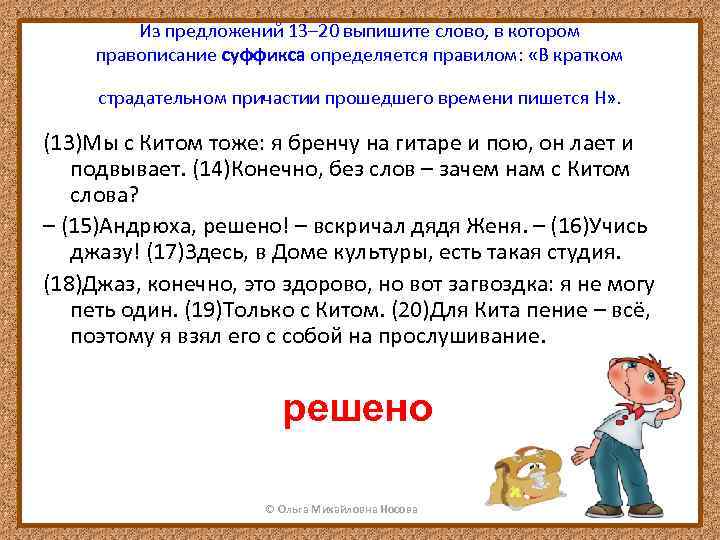 Из предложений 13–20 выпишите слово, в котором правописание суффикса определяется правилом: «В кратком

страдательном причастии прошедшего времени пишется Н».

(13)Мы с Китом тоже: я бренчу на гитаре и пою, он лает и подвывает. (14)Конечно, без слов – зачем нам с Китом слова?

– (15)Андрюха, решено! – вскричал дядя Женя. – (16)Учись джазу! (17)Здесь, в Доме культуры, есть такая студия.

(18)Джаз, конечно, это здорово, но вот загвоздка: я не могу петь один. (19)Только с Китом. (20)Для Кита пение – всё, поэтому я взял его с собой на прослушивание.

решено

© Ольга Михайловна Носова